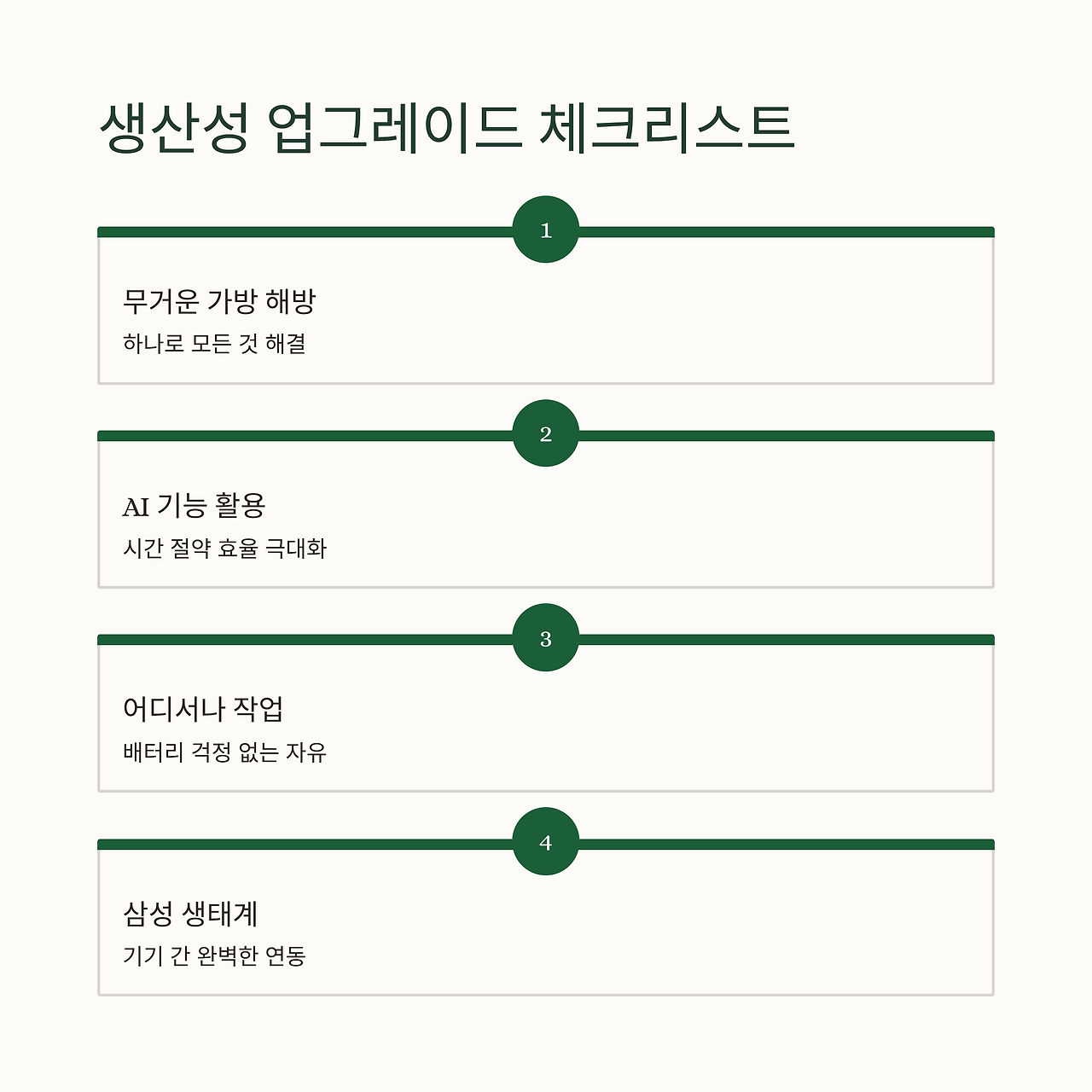 생산성 업그레이드 체크리스트

1

무거운 가방 해방

하나로 모든 것 해결

2

AI 기능 활용

시간 절약 효율 극대화

3

어디서나 작업

배터리 걱정 없는 자유

4

삼성 생태계

기기 간 완벽한 연동